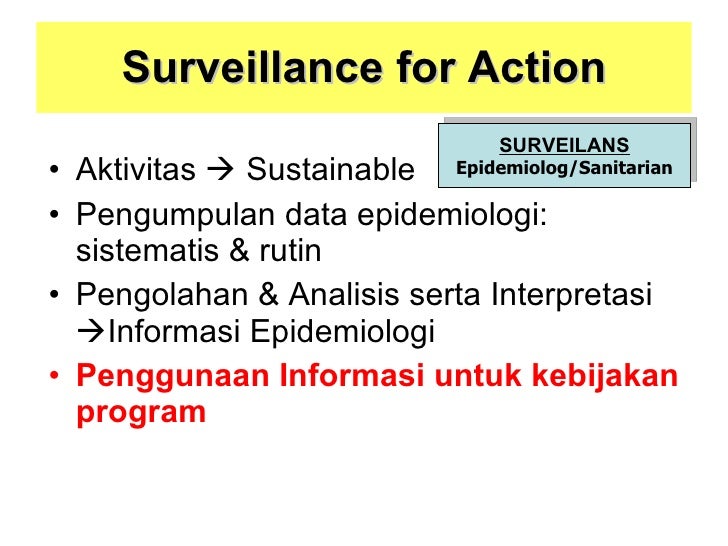 Surveillance for Action

SURVEILANS
Epidemiolog/Sanitarian

• Aktivitas → Sustainable
• Pengumpulan data epidemiologi: sistematis & rutin
• Pengolahan & Analisis serta Interpretasi →Informasi Epidemiologi
• Penggunaan Informasi untuk kebijakan program